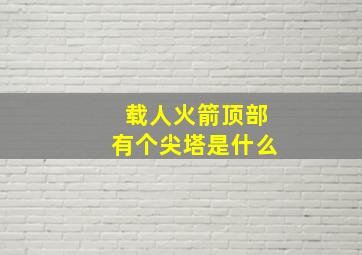 载人火箭顶部
有个尖塔是什么